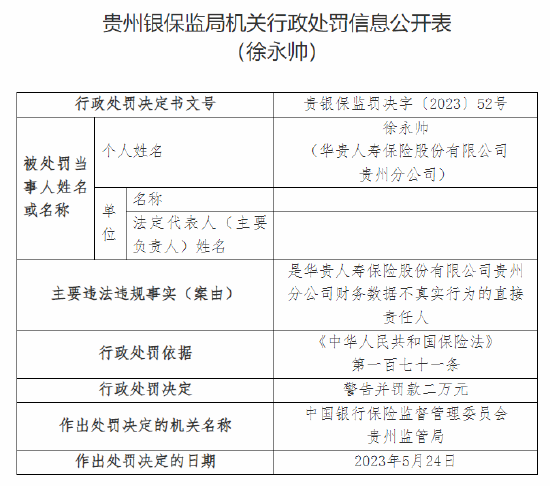 贵州银保监局机关行政处罚信息公开表
（徐永帅）

| 行政处罚决定书文号 | | | 贵银保监罚决字〔2023〕52号 |
|---|---|---|---|
| 被处罚当事人姓名或名称 | 个人姓名 | | 徐永帅（华贵人寿保险股份有限公司贵州分公司） |
| | 单位 | 名称 | |
| | | 法定代表人（主要负责人）姓名 | |
| 主要违法违规事实（案由） | | | 是华贵人寿保险股份有限公司贵州分公司财务数据不真实行为的直接责任人 |
| 行政处罚依据 | | | 《中华人民共和国保险法》第一百七十一条 |
| 行政处罚决定 | | | 警告并罚款二万元 |
| 作出处罚决定的机关名称 | | | 中国银行保险监督管理委员会贵州监管局 |
| 作出处罚决定的日期 | | | 2023年5月24日 |